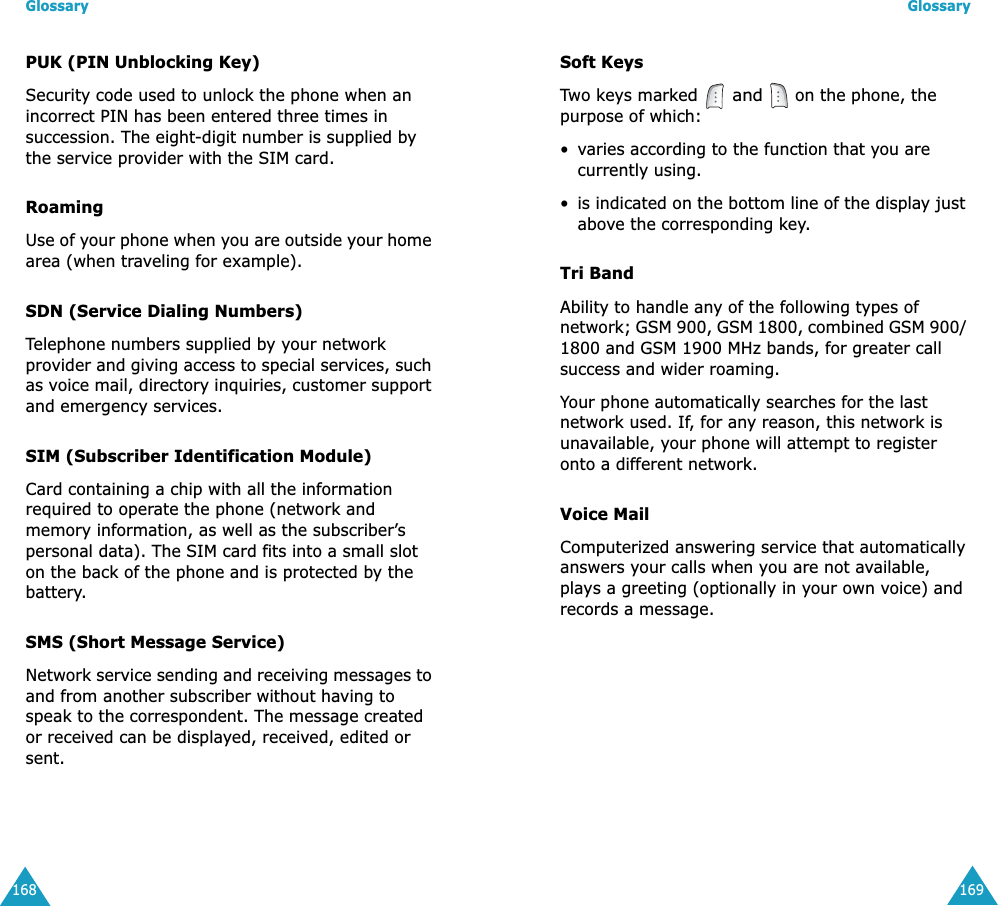 Glossary

PUK (PIN Unblocking Key)

Security code used to unlock the phone when an incorrect PIN has been entered three times in succession. The eight-digit number is supplied by the service provider with the SIM card.

Roaming

Use of your phone when you are outside your home area (when traveling for example).

SDN (Service Dialing Numbers)

Telephone numbers supplied by your network provider and giving access to special services, such as voice mail, directory inquiries, customer support and emergency services.

SIM (Subscriber Identification Module)

Card containing a chip with all the information required to operate the phone (network and memory information, as well as the subscriber's personal data). The SIM card fits into a small slot on the back of the phone and is protected by the battery.

SMS (Short Message Service)

Network service sending and receiving messages to and from another subscriber without having to speak to the correspondent. The message created or received can be displayed, received, edited or sent.

168

Glossary

Soft Keys

Two keys marked and on the phone, the purpose of which:

• varies according to the function that you are currently using.

• is indicated on the bottom line of the display just above the corresponding key.

Tri Band

Ability to handle any of the following types of network; GSM 900, GSM 1800, combined GSM 900/1800 and GSM 1900 MHz bands, for greater call success and wider roaming.

Your phone automatically searches for the last network used. If, for any reason, this network is unavailable, your phone will attempt to register onto a different network.

Voice Mail

Computerized answering service that automatically answers your calls when you are not available, plays a greeting (optionally in your own voice) and records a message.

169